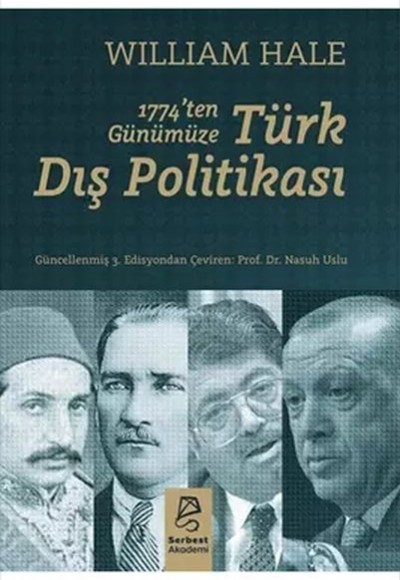 WILLIAM HALE

1774'ten Günümüze Türk Dış Politikası

Güncellenmiş 3. Edisyondan Çeviren: Prof. Dr. Nasuh Uslu

Serbest Akademi